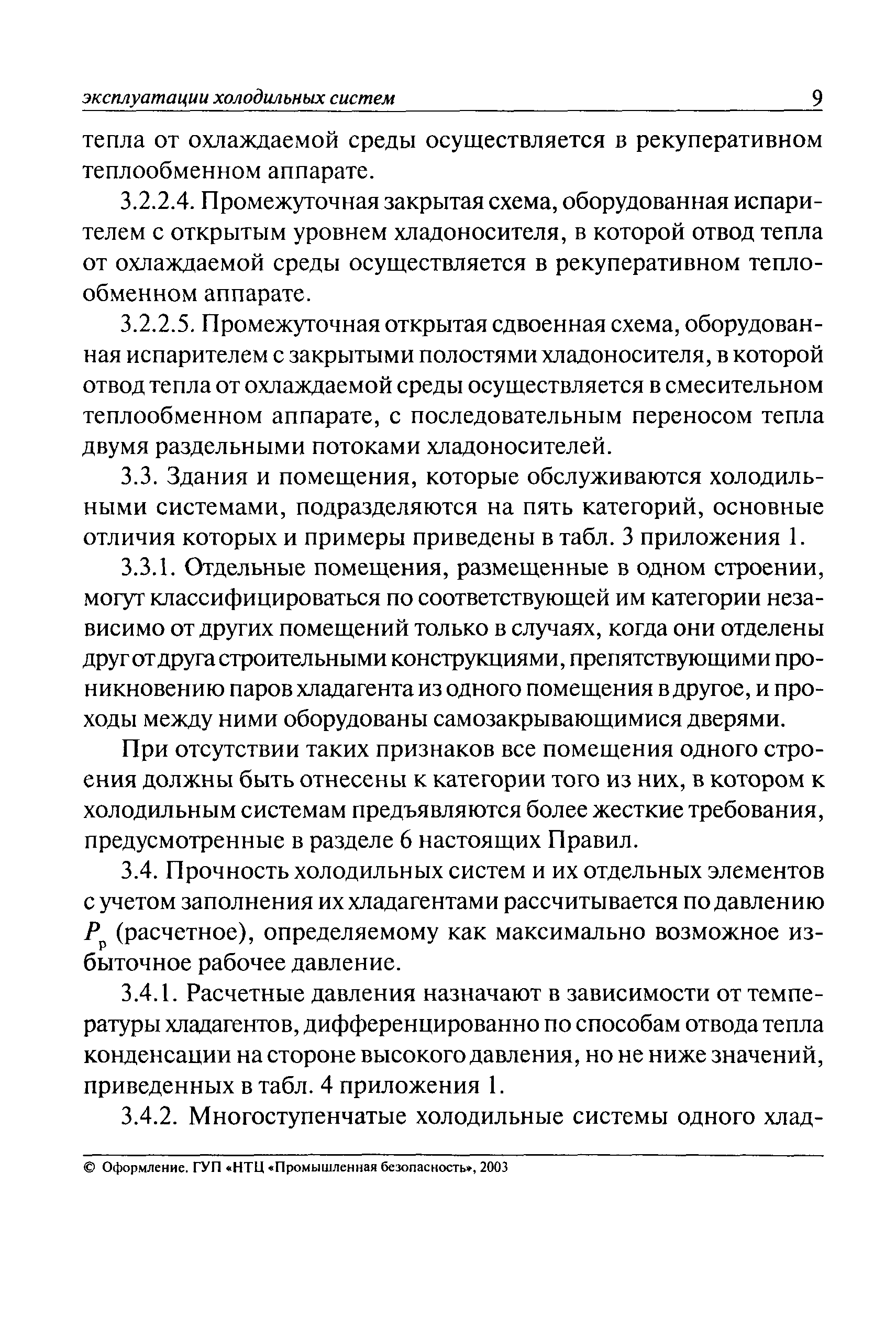 эксплуатации холодильных систем 9

тепла от охлаждаемой среды осуществляется в рекуперативном теплообменном аппарате.

3.2.2.4. Промежуточная закрытая схема, оборудованная испарителем с открытым уровнем хладоносителя, в которой отвод тепла от охлаждаемой среды осуществляется в рекуперативном теплообменном аппарате.

3.2.2.5. Промежуточная открытая сдвоенная схема, оборудованная испарителем с закрытыми полостями хладоносителя, в которой отвод тепла от охлаждаемой среды осуществляется в смесительном теплообменном аппарате, с последовательным переносом тепла двумя раздельными потоками хладоносителей.

3.3. Здания и помещения, которые обслуживаются холодильными системами, подразделяются на пять категорий, основные отличия которых и примеры приведены в табл. 3 приложения 1.

3.3.1. Отдельные помещения, размещенные в одном строении, могут классифицироваться по соответствующей им категории независимо от других помещений только в случаях, когда они отделены друг от друга строительными конструкциями, препятствующими проникновению паров хладагента из одного помещения в другое, и проходы между ними оборудованы самозакрывающимися дверями.

При отсутствии таких признаков все помещения одного строения должны быть отнесены к категории того из них, в котором к холодильным системам предъявляются более жесткие требования, предусмотренные в разделе 6 настоящих Правил.

3.4. Прочность холодильных систем и их отдельных элементов с учетом заполнения их хладагентами рассчитывается по давлению $P_р$ (расчетное), определяемому как максимально возможное избыточное рабочее давление.

3.4.1. Расчетные давления назначают в зависимости от температуры хладагентов, дифференцированно по способам отвода тепла конденсации на стороне высокого давления, но не ниже значений, приведенных в табл. 4 приложения 1.

3.4.2. Многоступенчатые холодильные системы одного хлад-

© Оформление. ГУП «НТЦ «Промышленная безопасность», 2003